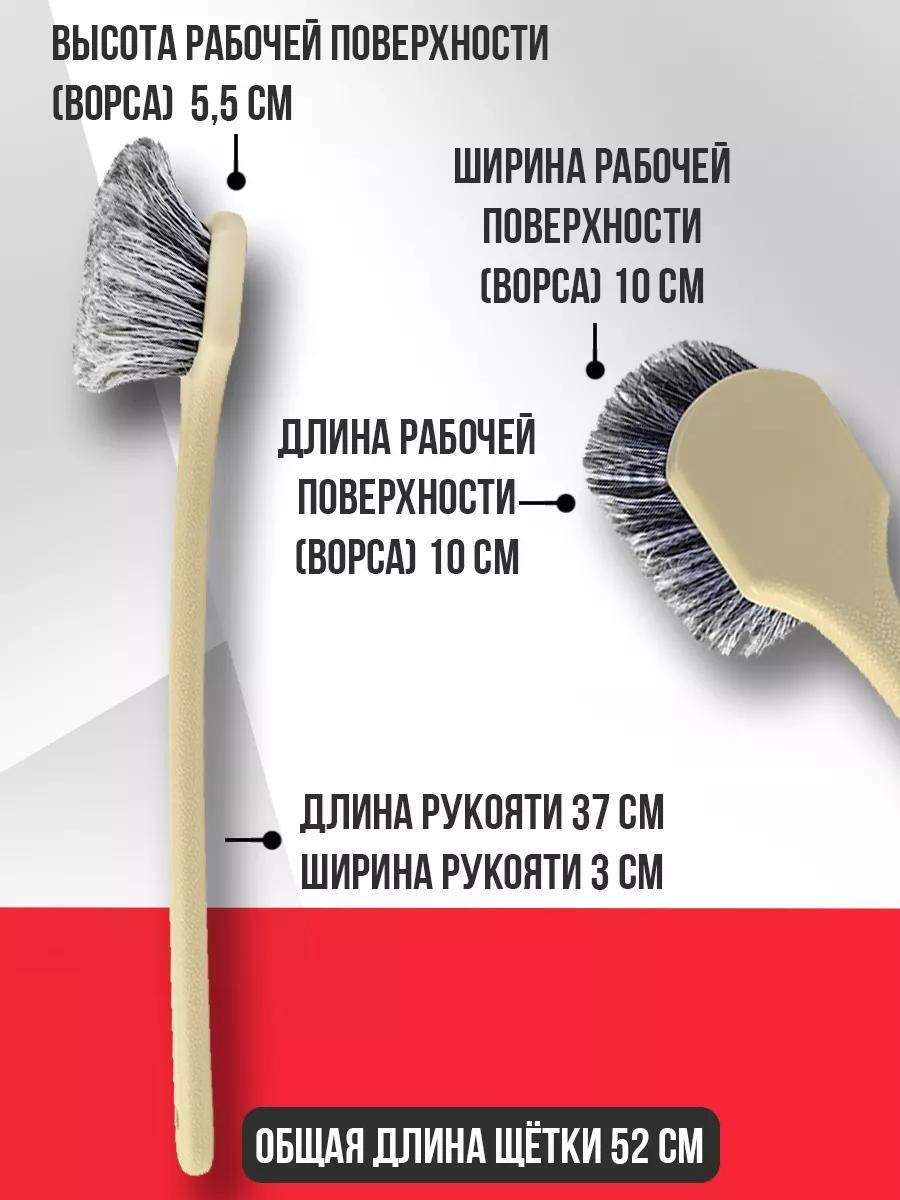 ВЫСОТА РАБОЧЕЙ ПОВЕРХНОСТИ
(ВОРСА) 5,5 СМ

ШИРИНА РАБОЧЕЙ
ПОВЕРХНОСТИ
(ВОРСА) 10 СМ

ДЛИНА РАБОЧЕЙ
ПОВЕРХНОСТИ
(ВОРСА) 10 СМ

ДЛИНА РУКОЯТИ 37 СМ
ШИРИНА РУКОЯТИ 3 СМ

ОБЩАЯ ДЛИНА ЩЁТКИ 52 СМ